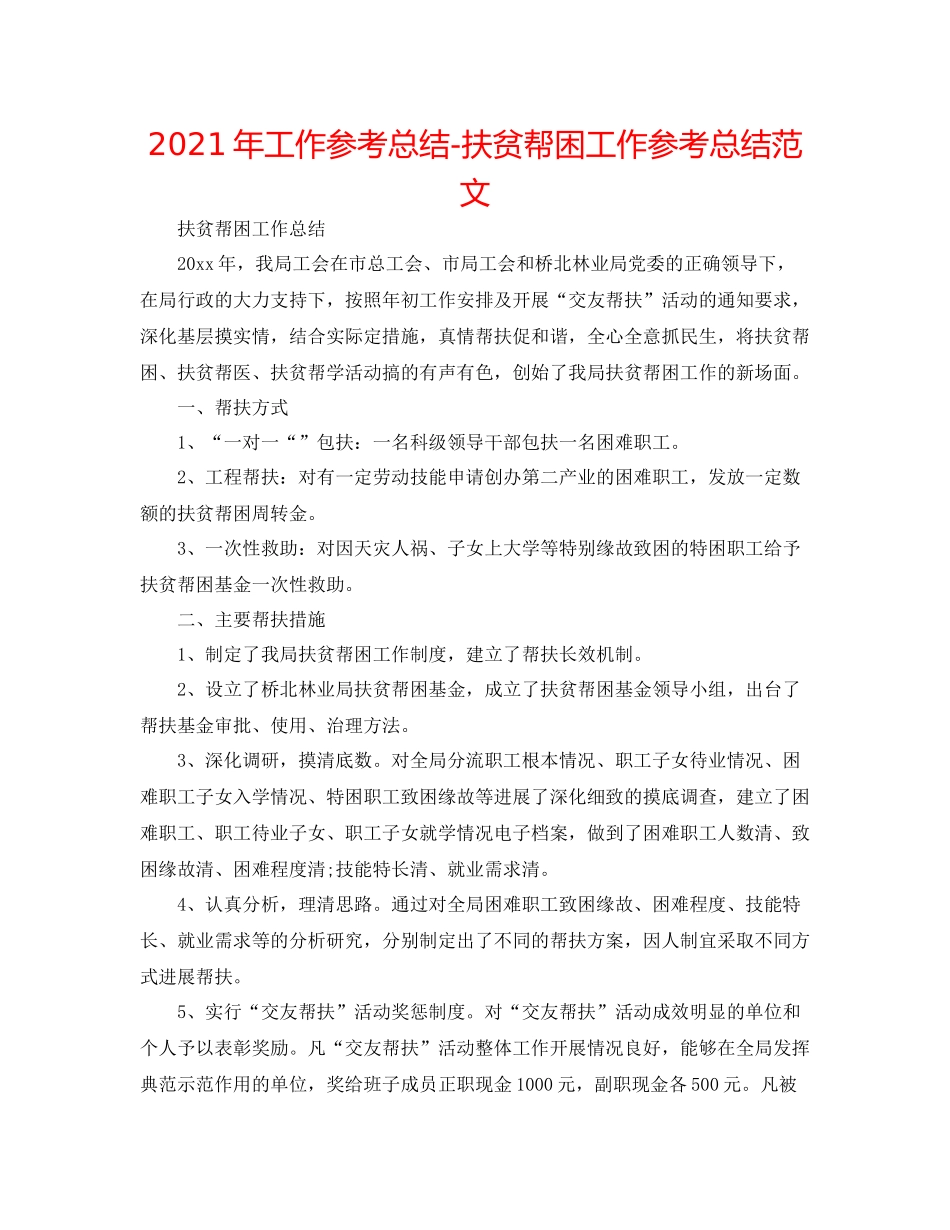 2021年工作参考总结-扶贫帮困工作参考总结范文

扶贫帮困工作总结

20xx年，我局工会在市总工会、市局工会和桥北林业局党委的正确领导下，在局行政的大力支持下，按照年初工作安排及开展“交友帮扶”活动的通知要求，深化基层摸实情，结合实际定措施，真情帮扶促和谐，全心全意抓民生，将扶贫帮困、扶贫帮医、扶贫帮学活动搞的有声有色，创始了我局扶贫帮困工作的新场面。

一、帮扶方式

1、“一对一“”包扶：一名科级领导干部包扶一名困难职工。

2、工程帮扶：对有一定劳动技能申请创办第二产业的困难职工，发放一定数额的扶贫帮困周转金。

3、一次性救助：对因天灾人祸、子女上大学等特别缘故致困的特困职工给予扶贫帮困基金一次性救助。

二、主要帮扶措施

1、制定了我局扶贫帮困工作制度，建立了帮扶长效机制。

2、设立了桥北林业局扶贫帮困基金，成立了扶贫帮困基金领导小组，出台了帮扶基金审批、使用、治理方法。

3、深化调研，摸清底数。对全局分流职工根本情况、职工子女待业情况、困难职工子女入学情况、特困职工致困缘故等进展了深化细致的摸底调查，建立了困难职工、职工待业子女、职工子女就学情况电子档案，做到了困难职工人数清、致困缘故清、困难程度清;技能特长清、就业需求清。

4、认真分析，理清思路。通过对全局困难职工致困缘故、困难程度、技能特长、就业需求等的分析研究，分别制定出了不同的帮扶方案，因人制宜采取不同方式进展帮扶。

5、实行“交友帮扶”活动奖惩制度。对“交友帮扶”活动成效明显的单位和个人予以表彰奖励。凡“交友帮扶”活动整体工作开展情况良好，能够在全局发挥典范示范作用的单位，奖给班子成员正职现金1000元，副职现金各500元。凡被